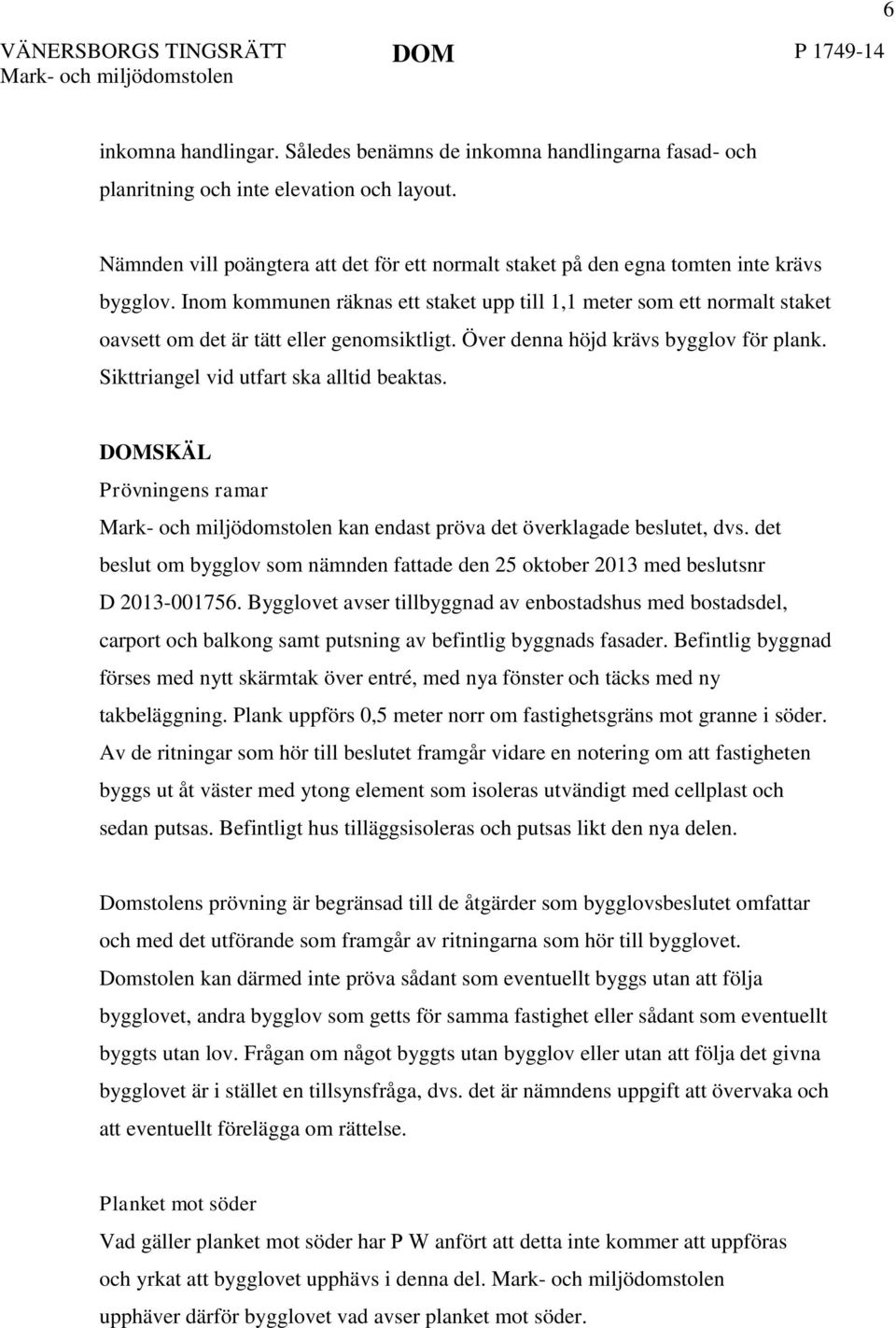 6

VÄNERSBORGS TINGSRÄTT
Mark- och miljödomstolen

DOM

P 1749-14

inkomna handlingar. Således benämns de inkomna handlingarna fasad- och planritning och inte elevation och layout.

Nämnden vill poängtera att det för ett normalt staket på den egna tomten inte krävs bygglov. Inom kommunen räknas ett staket upp till 1,1 meter som ett normalt staket oavsett om det är tätt eller genomsiktligt. Över denna höjd krävs bygglov för plank. Sikttriangel vid utfart ska alltid beaktas.

DOMSKÄL

Prövningens ramar

Mark- och miljödomstolen kan endast pröva det överklagade beslutet, dvs. det beslut om bygglov som nämnden fattade den 25 oktober 2013 med beslutsnr D 2013-001756. Bygglovet avser tillbyggnad av enbostadshus med bostadsdel, carport och balkong samt putsning av befintlig byggnads fasader. Befintlig byggnad förses med nytt skärmtak över entré, med nya fönster och täcks med ny takbeläggning. Plank uppförs 0,5 meter norr om fastighetsgräns mot granne i söder. Av de ritningar som hör till beslutet framgår vidare en notering om att fastigheten byggs ut åt väster med ytong element som isoleras utvändigt med cellplast och sedan putsas. Befintligt hus tilläggsisoleras och putsas likt den nya delen.

Domstolens prövning är begränsad till de åtgärder som bygglovsbeslutet omfattar och med det utförande som framgår av ritningarna som hör till bygglovet. Domstolen kan därmed inte pröva sådant som eventuellt byggs utan att följa bygglovet, andra bygglov som getts för samma fastighet eller sådant som eventuellt byggts utan lov. Frågan om något byggts utan bygglov eller utan att följa det givna bygglovet är i stället en tillsynsfråga, dvs. det är nämndens uppgift att övervaka och att eventuellt förelägga om rättelse.

Planket mot söder

Vad gäller planket mot söder har P W anfört att detta inte kommer att uppföras och yrkat att bygglovet upphävs i denna del. Mark- och miljödomstolen upphäver därför bygglovet vad avser planket mot söder.